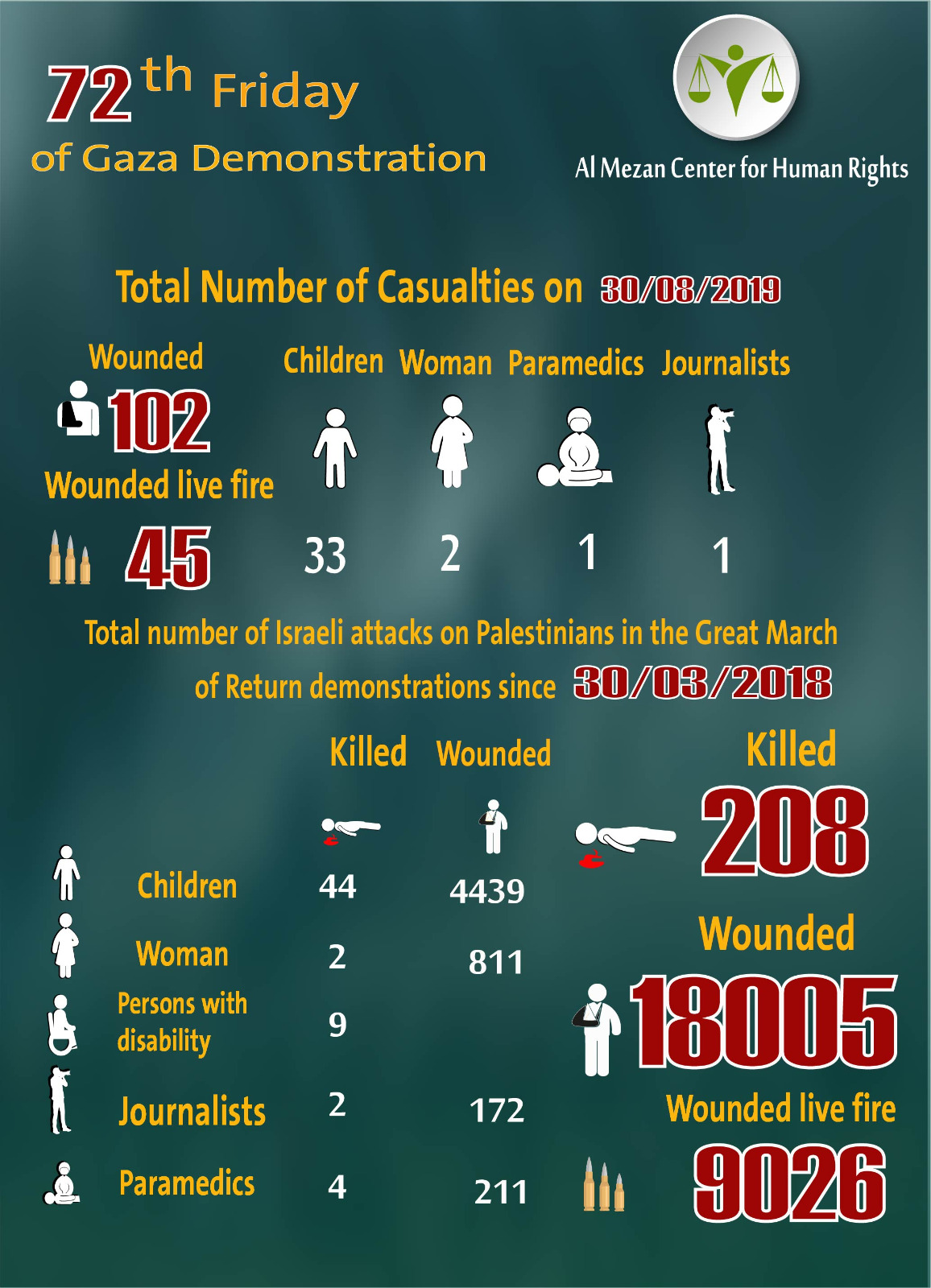 72th Friday
of Gaza Demonstration

Al Mezan Center for Human Rights

Total Number of Casualties on 30/08/2019

Wounded
102
Wounded live fire
45

| Children | Woman | Paramedics | Journalists |
|---|---|---|---|
| 33 | 2 | 1 | 1 |

Total number of Israeli attacks on Palestinians in the Great March of Return demonstrations since 30/03/2018

| | Killed | Wounded |
|---|---|---|
| Children | 44 | 4439 |
| Woman | 2 | 811 |
| Persons with disability | 9 | |
| Journalists | 2 | 172 |
| Paramedics | 4 | 211 |

Killed
208
Wounded
18005
Wounded live fire
9026